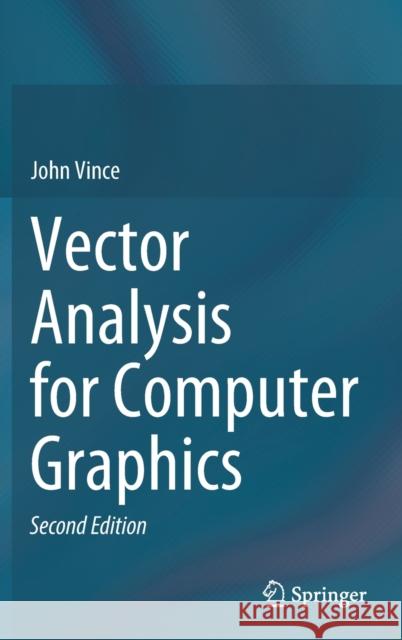 John Vince

Vector Analysis for Computer Graphics

Second Edition

Springer